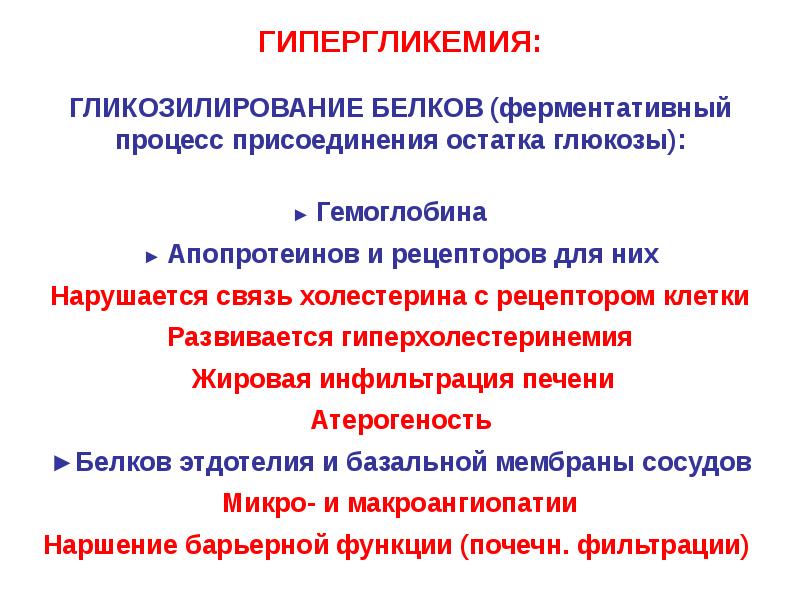 ГИПЕРГЛИКЕМИЯ:

ГЛИКОЗИЛИРОВАНИЕ БЕЛКОВ (ферментативный процесс присоединения остатка глюкозы):

► Гемоглобина

► Апопротеинов и рецепторов для них

Нарушается связь холестерина с рецептором клетки

Развивается гиперхолестеринемия

Жировая инфильтрация печени

Атерогеность

►Белков этдотелия и базальной мембраны сосудов

Микро- и макроангиопатии

Наршение барьерной функции (почечн. фильтрации)